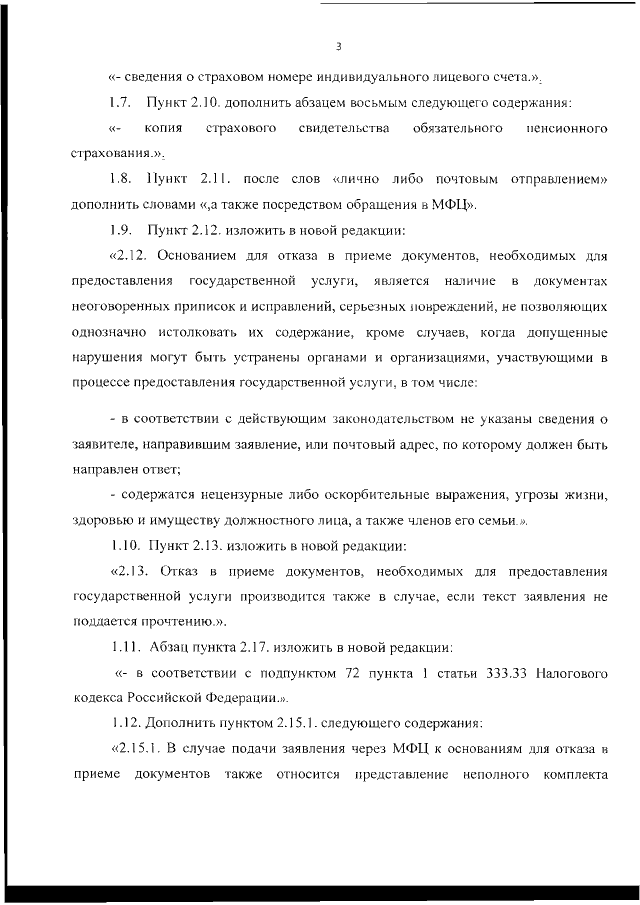 3

«- сведения о страховом номере индивидуального лицевого счета.».

1.7. Пункт 2.10. дополнить абзацем восьмым следующего содержания:

«- копия страхового свидетельства обязательного пенсионного страхования.».

1.8. Пункт 2.11. после слов «лично либо почтовым отправлением» дополнить словами «,а также посредством обращения в МФЦ».

1.9. Пункт 2.12. изложить в новой редакции:

«2.12. Основанием для отказа в приеме документов, необходимых для предоставления государственной услуги, является наличие в документах неоговоренных приписок и исправлений, серьезных повреждений, не позволяющих однозначно истолковать их содержание, кроме случаев, когда допущенные нарушения могут быть устранены органами и организациями, участвующими в процессе предоставления государственной услуги, в том числе:

- в соответствии с действующим законодательством не указаны сведения о заявителе, направившим заявление, или почтовый адрес, по которому должен быть направлен ответ;

- содержатся нецензурные либо оскорбительные выражения, угрозы жизни, здоровью и имуществу должностного лица, а также членов его семьи.».

1.10. Пункт 2.13. изложить в новой редакции:

«2.13. Отказ в приеме документов, необходимых для предоставления государственной услуги производится также в случае, если текст заявления не поддается прочтению.».

1.11. Абзац пункта 2.17. изложить в новой редакции:

«- в соответствии с подпунктом 72 пункта 1 статьи 333.33 Налогового кодекса Российской Федерации.».

1.12. Дополнить пунктом 2.15.1. следующего содержания:

«2.15.1. В случае подачи заявления через МФЦ к основаниям для отказа в приеме документов также относится представление неполного комплекта